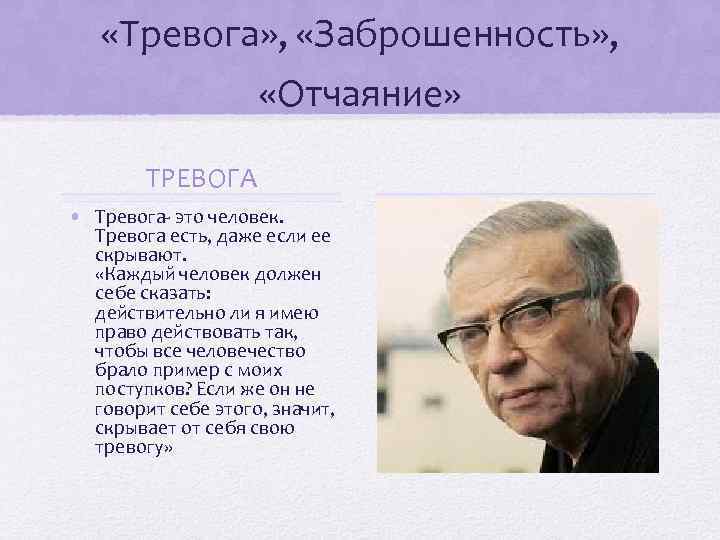 «Тревога», «Заброшенность», «Отчаяние»

ТРЕВОГА

• Тревога- это человек. Тревога есть, даже если ее скрывают. «Каждый человек должен себе сказать: действительно ли я имею право действовать так, чтобы все человечество брало пример с моих поступков? Если же он не говорит себе этого, значит, скрывает от себя свою тревогу»